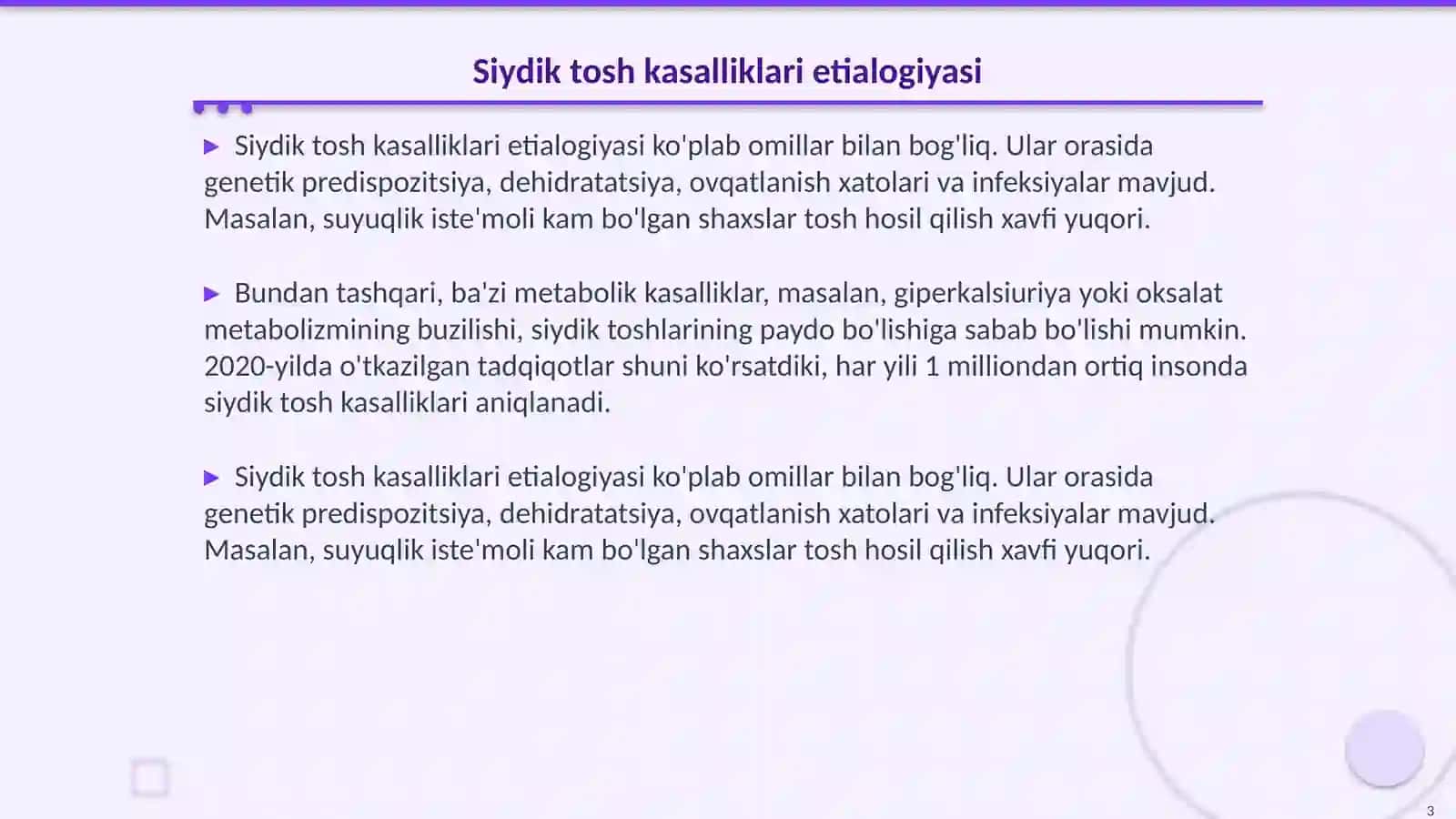 Siydik tosh kasalliklari etialogiyasi

▶ Siydik tosh kasalliklari etialogiyasi ko'plab omillar bilan bog'liq. Ular orasida genetik predispozitsiya, dehidratatsiya, ovqatlanish xatolari va infeksiyalar mavjud. Masalan, suyuqlik iste'moli kam bo'lgan shaxslar tosh hosil qilish xavfi yuqori.

▶ Bundan tashqari, ba'zi metabolik kasalliklar, masalan, giperkalsiuriya yoki oksalat metabolizmining buzilishi, siydik toshlarining paydo bo'lishiga sabab bo'lishi mumkin. 2020-yilda o'tkazilgan tadqiqotlar shuni ko'rsatdiki, har yili 1 milliondan ortiq insonda siydik tosh kasalliklari aniqlanadi.

▶ Siydik tosh kasalliklari etialogiyasi ko'plab omillar bilan bog'liq. Ular orasida genetik predispozitsiya, dehidratatsiya, ovqatlanish xatolari va infeksiyalar mavjud. Masalan, suyuqlik iste'moli kam bo'lgan shaxslar tosh hosil qilish xavfi yuqori.

3